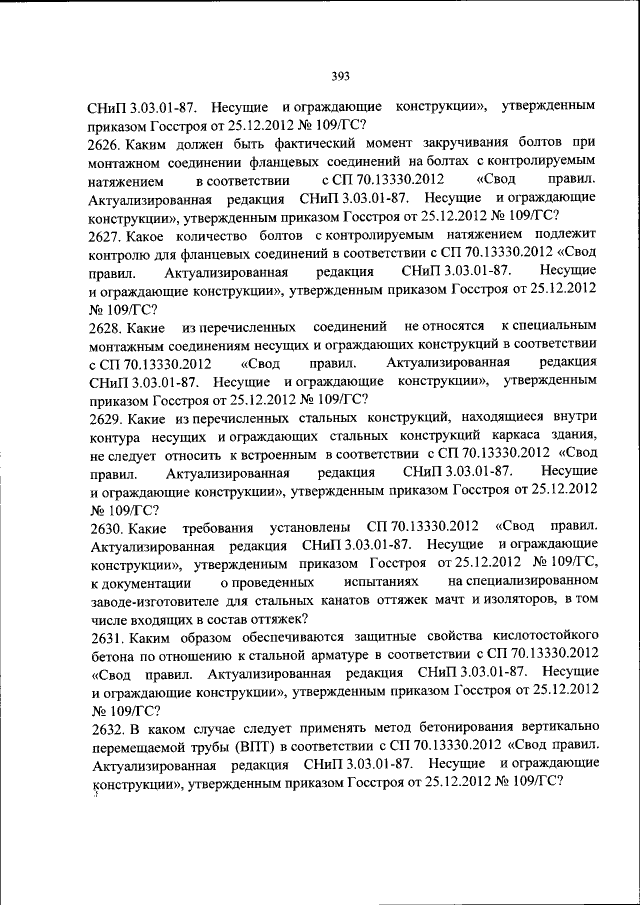 393

СНиП 3.03.01-87. Несущие и ограждающие конструкции», утвержденным приказом Госстроя от 25.12.2012 № 109/ГС?

2626. Каким должен быть фактический момент закручивания болтов при монтажном соединении фланцевых соединений на болтах с контролируемым натяжением в соответствии с СП 70.13330.2012 «Свод правил. Актуализированная редакция СНиП 3.03.01-87. Несущие и ограждающие конструкции», утвержденным приказом Госстроя от 25.12.2012 № 109/ГС?

2627. Какое количество болтов с контролируемым натяжением подлежит контролю для фланцевых соединений в соответствии с СП 70.13330.2012 «Свод правил. Актуализированная редакция СНиП 3.03.01-87. Несущие и ограждающие конструкции», утвержденным приказом Госстроя от 25.12.2012 № 109/ГС?

2628. Какие из перечисленных соединений не относятся к специальным монтажным соединениям несущих и ограждающих конструкций в соответствии с СП 70.13330.2012 «Свод правил. Актуализированная редакция СНиП 3.03.01-87. Несущие и ограждающие конструкции», утвержденным приказом Госстроя от 25.12.2012 № 109/ГС?

2629. Какие из перечисленных стальных конструкций, находящиеся внутри контура несущих и ограждающих стальных конструкций каркаса здания, не следует относить к встроенным в соответствии с СП 70.13330.2012 «Свод правил. Актуализированная редакция СНиП 3.03.01-87. Несущие и ограждающие конструкции», утвержденным приказом Госстроя от 25.12.2012 № 109/ГС?

2630. Какие требования установлены СП 70.13330.2012 «Свод правил. Актуализированная редакция СНиП 3.03.01-87. Несущие и ограждающие конструкции», утвержденным приказом Госстроя от 25.12.2012 № 109/ГС, к документации о проведенных испытаниях на специализированном заводе-изготовителе для стальных канатов оттяжек мачт и изоляторов, в том числе входящих в состав оттяжек?

2631. Каким образом обеспечиваются защитные свойства кислотостойкого бетона по отношению к стальной арматуре в соответствии с СП 70.13330.2012 «Свод правил. Актуализированная редакция СНиП 3.03.01-87. Несущие и ограждающие конструкции», утвержденным приказом Госстроя от 25.12.2012 № 109/ГС?

2632. В каком случае следует применять метод бетонирования вертикально перемещаемой трубы (ВПТ) в соответствии с СП 70.13330.2012 «Свод правил. Актуализированная редакция СНиП 3.03.01-87. Несущие и ограждающие конструкции», утвержденным приказом Госстроя от 25.12.2012 № 109/ГС?